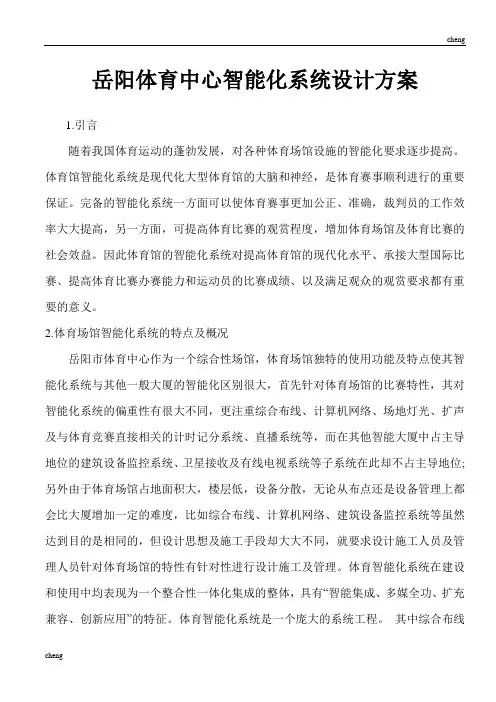 cheng

岳阳体育中心智能化系统设计方案

1.引言

随着我国体育运动的蓬勃发展，对各种体育场馆设施的智能化要求逐步提高。体育馆智能化系统是现代化大型体育馆的大脑和神经，是体育赛事顺利进行的重要保证。完备的智能化系统一方面可以使体育赛事更加公正、准确，裁判员的工作效率大大提高，另一方面，可提高体育比赛的观赏程度，增加体育场馆及体育比赛的社会效益。因此体育馆的智能化系统对提高体育馆的现代化水平、承接大型国际比赛、提高体育比赛办赛能力和运动员的比赛成绩、以及满足观众的观赏要求都有重要的意义。

2.体育场馆智能化系统的特点及概况

岳阳市体育中心作为一个综合性场馆，体育场馆独特的使用功能及特点使其智能化系统与其他一般大厦的智能化区别很大，首先针对体育场馆的比赛特性，其对智能化系统的偏重性有很大不同，更注重综合布线、计算机网络、场地灯光、扩声及与体育竞赛直接相关的计时记分系统、直播系统等，而在其他智能大厦中占主导地位的建筑设备监控系统、卫星接收及有线电视系统等子系统在此却不占主导地位;另外由于体育场馆占地面积大，楼层低，设备分散，无论从布点还是设备管理上都会比大厦增加一定的难度，比如综合布线、计算机网络、建筑设备监控系统等虽然达到目的是相同的，但设计思想及施工手段却大大不同，就要求设计施工人员及管理人员针对体育场馆的特性有针对性进行设计施工及管理。体育智能化系统在建设和使用中均表现为一个整合性一体化集成的整体，具有“智能集成、多媒全功、扩充兼容、创新应用”的特征。体育智能化系统是一个庞大的系统工程。 其中综合布线

cheng